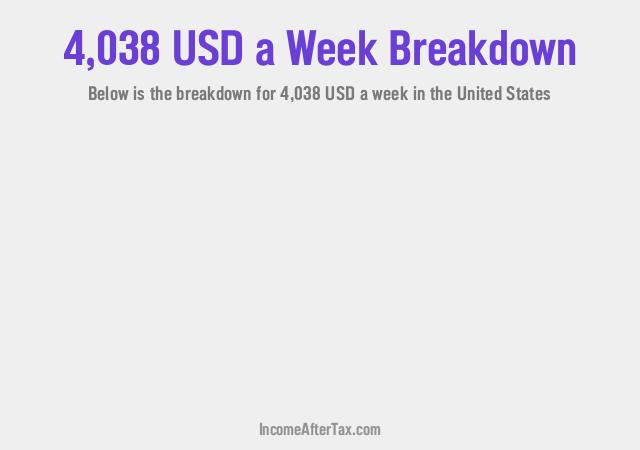 4,038 USD a Week Breakdown

Below is the breakdown for 4,038 USD a week in the United States

IncomeAfterTax.com